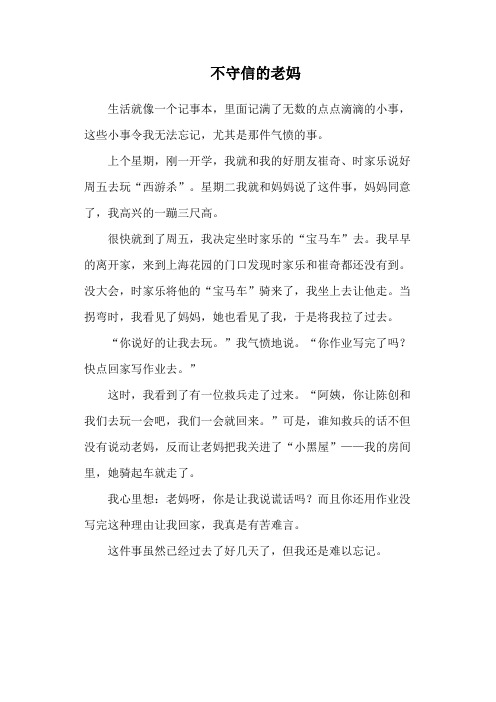 不守信的老妈

生活就像一个记事本，里面记满了无数的点点滴滴的小事，这些小事令我无法忘记，尤其是那件气愤的事。

上个星期，刚一开学，我就和我的好朋友崔奇、时家乐说好周五去玩“西游杀”。星期二我就和妈妈说了这件事，妈妈同意了，我高兴的一蹦三尺高。

很快就到了周五，我决定坐时家乐的“宝马车”去。我早早的离开家，来到上海花园的门口发现时家乐和崔奇都还没有到。没大会，时家乐将他的“宝马车”骑来了，我坐上去让他走。当拐弯时，我看见了妈妈，她也看见了我，于是将我拉了过去。

“你说好的让我去玩。”我气愤地说。“你作业写完了吗？快点回家写作业去。”

这时，我看到了有一位救兵走了过来。“阿姨，你让陈创和我们去玩一会吧，我们一会就回来。”可是，谁知救兵的话不但没有说动老妈，反而让老妈把我关进了“小黑屋”——我的房间里，她骑起车就走了。

我心里想：老妈呀，你是让我说谎话吗？而且你还用作业没写完这种理由让我回家，我真是有苦难言。

这件事虽然已经过去了好几天了，但我还是难以忘记。